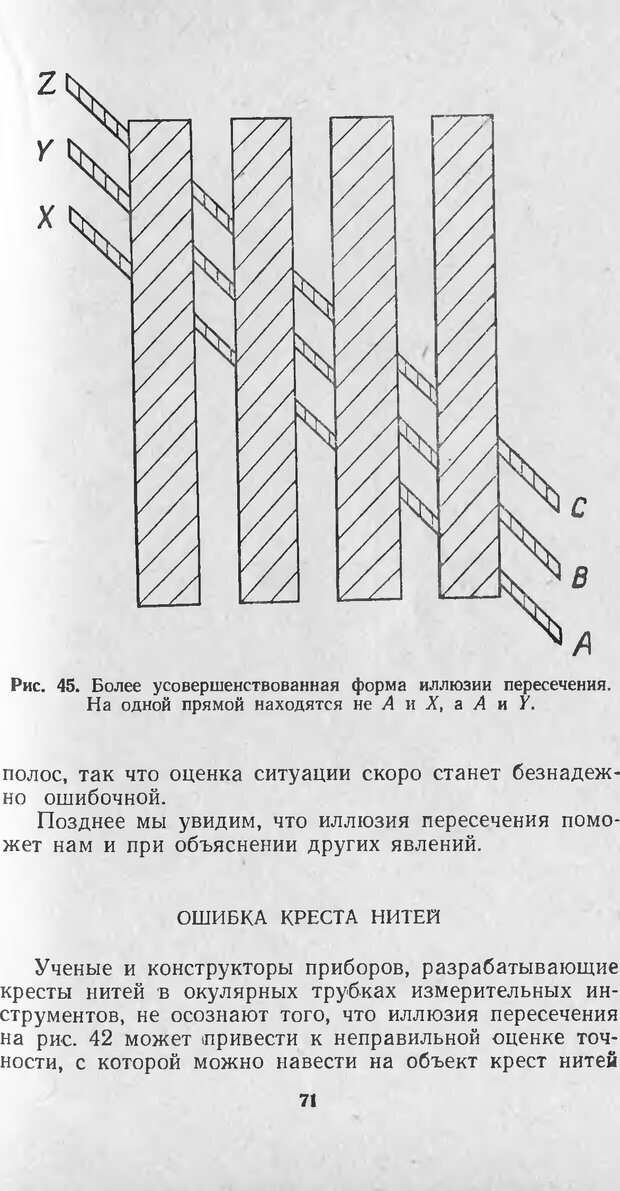 Z

Y

X

C

B

A

Рис. 45. Более усовершенствованная форма иллюзии пересечения. На одной прямой находятся не $A$ и $X$, а $A$ и $Y$.

полос, так что оценка ситуации скоро станет безнадежно ошибочной.

Позднее мы увидим, что иллюзия пересечения поможет нам и при объяснении других явлений.

ОШИБКА КРЕСТА НИТЕЙ

Ученые и конструкторы приборов, разрабатывающие кресты нитей в окулярных трубках измерительных инструментов, не осознают того, что иллюзия пересечения на рис. 42 может привести к неправильной оценке точности, с которой можно навести на объект крест нитей

71